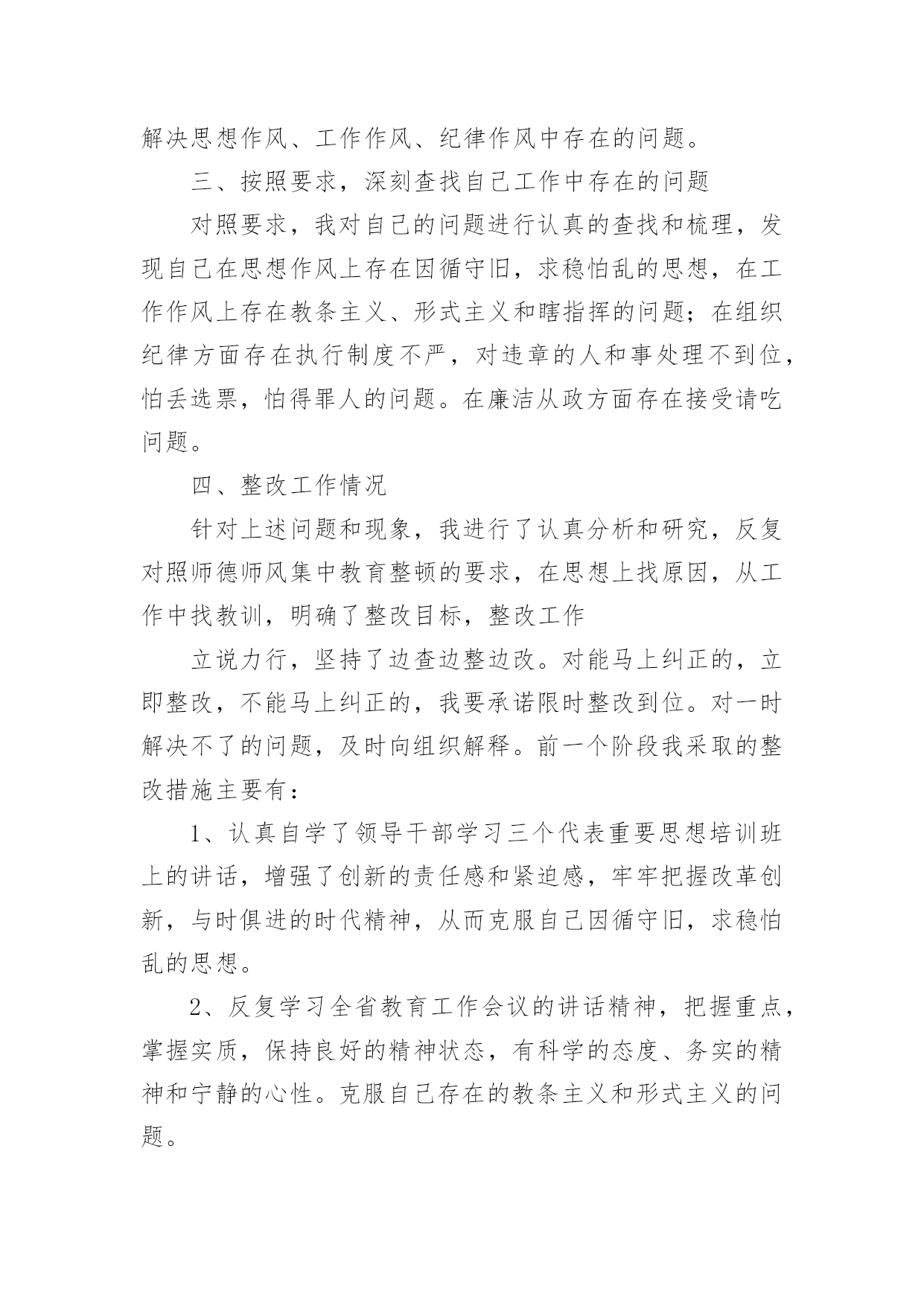 解决思想作风、工作作风、纪律作风中存在的问题。

三、按照要求，深刻查找自己工作中存在的问题

对照要求，我对自己的问题进行认真的查找和梳理，发现自己在思想作风上存在因循守旧，求稳怕乱的思想，在工作作风上存在教条主义、形式主义和瞎指挥的问题；在组织纪律方面存在执行制度不严，对违章的人和事处理不到位，怕丢选票，怕得罪人的问题。在廉洁从政方面存在接受请吃问题。

四、整改工作情况

针对上述问题和现象，我进行了认真分析和研究，反复对照师德师风集中教育整顿的要求，在思想上找原因，从工作中找教训，明确了整改目标，整改工作

立说力行，坚持了边查边整边改。对能马上纠正的，立即整改，不能马上纠正的，我要承诺限时整改到位。对一时解决不了的问题，及时向组织解释。前一个阶段我采取的整改措施主要有：

1、认真自学了领导干部学习三个代表重要思想培训班上的讲话，增强了创新的责任感和紧迫感，牢牢把握改革创新，与时俱进的时代精神，从而克服自己因循守旧，求稳怕乱的思想。

2、反复学习全省教育工作会议的讲话精神，把握重点，掌握实质，保持良好的精神状态，有科学的态度、务实的精神和宁静的心性。克服自己存在的教条主义和形式主义的问题。